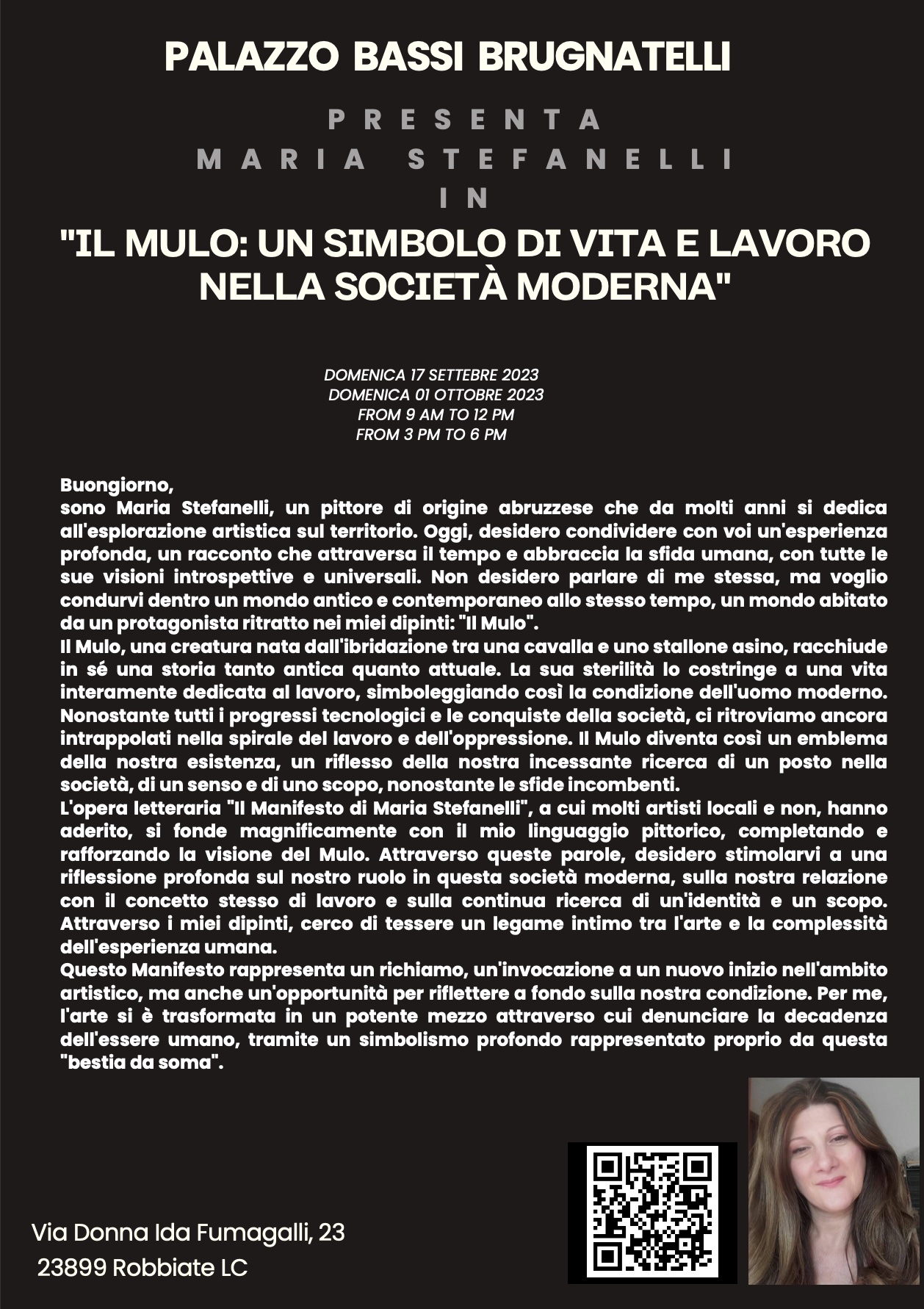 PALAZZO BASSI BRUGNATELLI

PRESENTA
MARIA STEFANELLI
IN

"IL MULO: UN SIMBOLO DI VITA E LAVORO NELLA SOCIETÀ MODERNA"

DOMENICA 17 SETTEBRE 2023
DOMENICA 01 OTTOBRE 2023
FROM 9 AM TO 12 PM
FROM 3 PM TO 6 PM

Buongiorno,
sono Maria Stefanelli, un pittore di origine abruzzese che da molti anni si dedica all'esplorazione artistica sul territorio. Oggi, desidero condividere con voi un'esperienza profonda, un racconto che attraversa il tempo e abbraccia la sfida umana, con tutte le sue visioni introspettive e universali. Non desidero parlare di me stessa, ma voglio condurvi dentro un mondo antico e contemporaneo allo stesso tempo, un mondo abitato da un protagonista ritratto nei miei dipinti: "Il Mulo".
Il Mulo, una creatura nata dall'ibridazione tra una cavalla e uno stallone asino, racchiude in sé una storia tanto antica quanto attuale. La sua sterilità lo costringe a una vita interamente dedicata al lavoro, simboleggiando così la condizione dell'uomo moderno. Nonostante tutti i progressi tecnologici e le conquiste della società, ci ritroviamo ancora intrappolati nella spirale del lavoro e dell'oppressione. Il Mulo diventa così un emblema della nostra esistenza, un riflesso della nostra incessante ricerca di un posto nella società, di un senso e di uno scopo, nonostante le sfide incombenti.
L'opera letteraria "Il Manifesto di Maria Stefanelli", a cui molti artisti locali e non, hanno aderito, si fonde magnificamente con il mio linguaggio pittorico, completando e rafforzando la visione del Mulo. Attraverso queste parole, desidero stimolarvi a una riflessione profonda sul nostro ruolo in questa società moderna, sulla nostra relazione con il concetto stesso di lavoro e sulla continua ricerca di un'identità e un scopo. Attraverso i miei dipinti, cerco di tessere un legame intimo tra l'arte e la complessità dell'esperienza umana.
Questo Manifesto rappresenta un richiamo, un'invocazione a un nuovo inizio nell'ambito artistico, ma anche un'opportunità per riflettere a fondo sulla nostra condizione. Per me, l'arte si è trasformata in un potente mezzo attraverso cui denunciare la decadenza dell'essere umano, tramite un simbolismo profondo rappresentato proprio da questa "bestia da soma".

Via Donna Ida Fumagalli, 23
23899 Robbiate LC